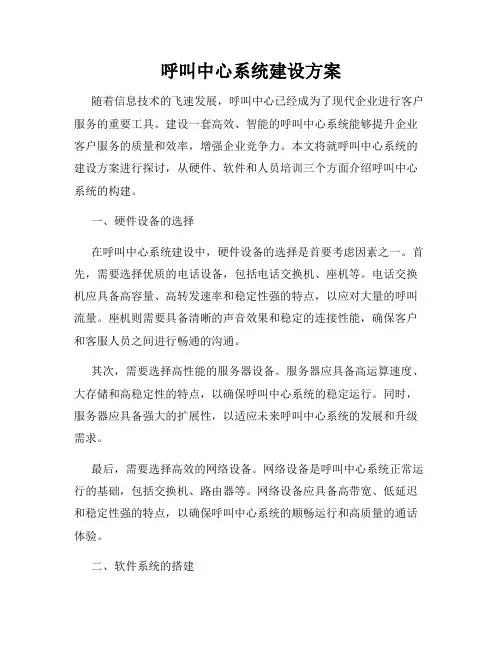 呼叫中心系统建设方案

随着信息技术的飞速发展，呼叫中心已经成为了现代企业进行客户服务的重要工具。建设一套高效、智能的呼叫中心系统能够提升企业客户服务的质量和效率，增强企业竞争力。本文将就呼叫中心系统的建设方案进行探讨，从硬件、软件和人员培训三个方面介绍呼叫中心系统的构建。

一、硬件设备的选择

在呼叫中心系统建设中，硬件设备的选择是首要考虑因素之一。首先，需要选择优质的电话设备，包括电话交换机、座机等。电话交换机应具备高容量、高转发速率和稳定性强的特点，以应对大量的呼叫流量。座机则需要具备清晰的声音效果和稳定的连接性能，确保客户和客服人员之间进行畅通的沟通。

其次，需要选择高性能的服务器设备。服务器应具备高运算速度、大存储和高稳定性的特点，以确保呼叫中心系统的稳定运行。同时，服务器应具备强大的扩展性，以适应未来呼叫中心系统的发展和升级需求。

最后，需要选择高效的网络设备。网络设备是呼叫中心系统正常运行的基础，包括交换机、路由器等。网络设备应具备高带宽、低延迟和稳定性强的特点，以确保呼叫中心系统的顺畅运行和高质量的通话体验。

二、软件系统的搭建